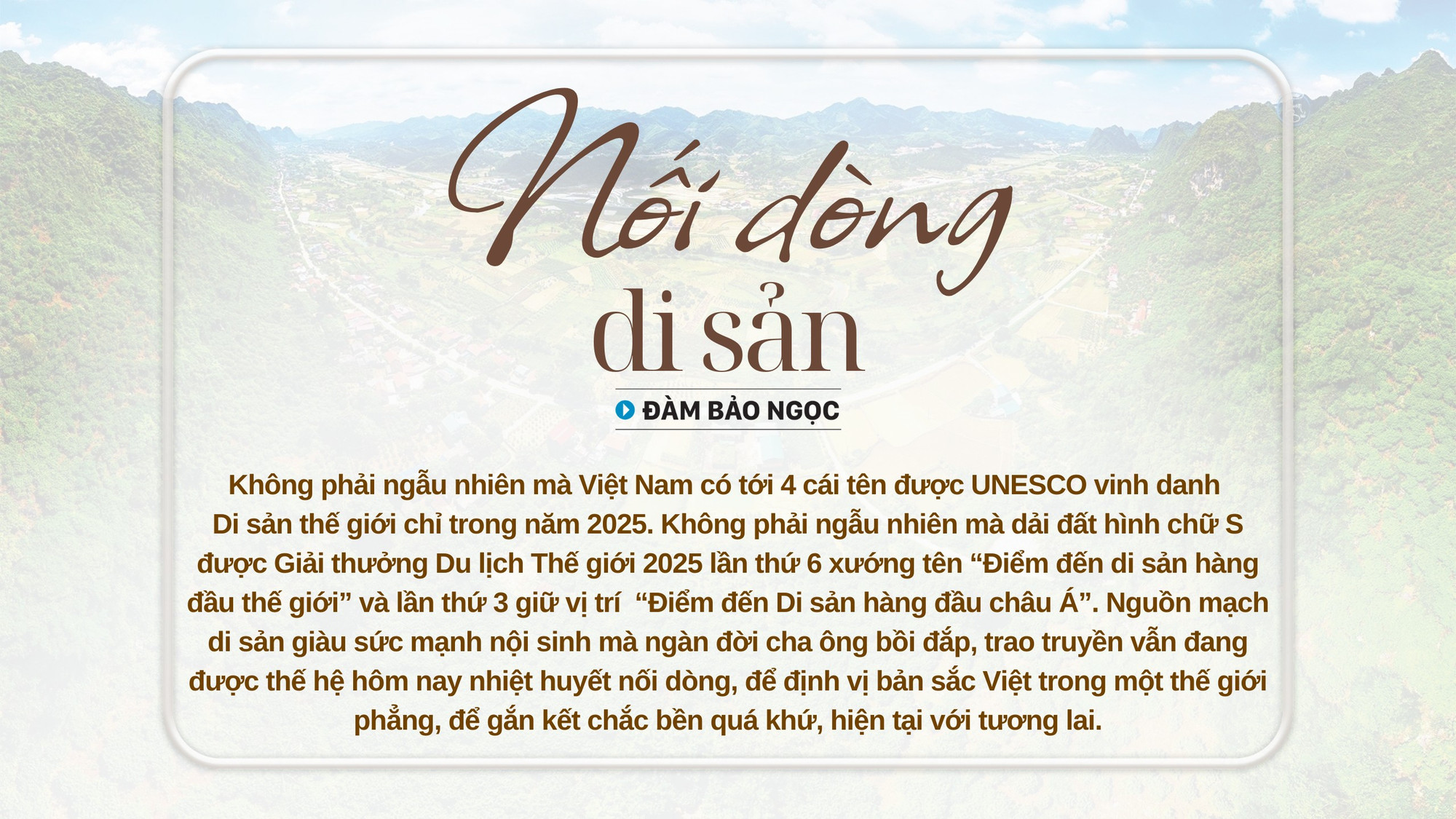 Nối dòng
di sản

ĐÀM BẢO NGỌC

Không phải ngẫu nhiên mà Việt Nam có tới 4 cái tên được UNESCO vinh danh Di sản thế giới chỉ trong năm 2025. Không phải ngẫu nhiên mà dải đất hình chữ S được Giải thưởng Du lịch Thế giới 2025 lần thứ 6 xướng tên “Điểm đến di sản hàng đầu thế giới” và lần thứ 3 giữ vị trí “Điểm đến Di sản hàng đầu châu Á”. Nguồn mạch di sản giàu sức mạnh nội sinh mà ngàn đời cha ông bồi đắp, trao truyền vẫn đang được thế hệ hôm nay nhiệt huyết nối dòng, để định vị bản sắc Việt trong một thế giới phẳng, để gắn kết chắc bền quá khứ, hiện tại với tương lai.